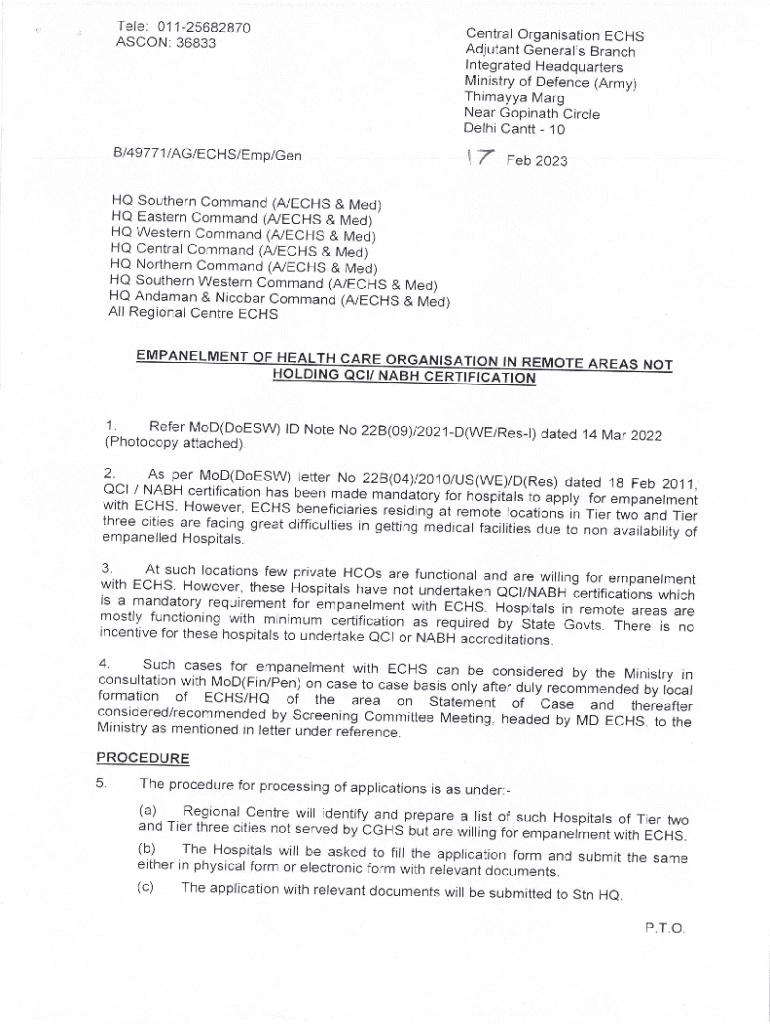 Tele: 011-25682870
ASCON: 36833

Central Organisation ECHS
Adjutant General's Branch
Integrated Headquarters
Ministry of Defence (Army)
Thimayya Marg
Near Gopinath Circle
Delhi Cantt - 10

B/49771/AG/ECHS/Emp/Gen

17 Feb 2023

HQ Southern Command (A/ECHS & Med)
HQ Eastern Command (A/ECHS & Med)
HQ Western Command (A/ECHS & Med)
HQ Central Command (A/ECHS & Med)
HQ Northern Command (A/ECHS & Med)
HQ Southern Western Command (A/ECHS & Med)
HQ Andaman & Nicobar Command (A/ECHS & Med)
All Regional Centre ECHS

EMPANELMENT OF HEALTH CARE ORGANISATION IN REMOTE AREAS NOT HOLDING QCI/ NABH CERTIFICATION

1. Refer MoD(DoESW) ID Note No 22B(09)/2021-D(WE/Res-I) dated 14 Mar 2022 (Photocopy attached)

2. As per MoD(DoESW) letter No 22B(04)/2010/US(WE)/D(Res) dated 18 Feb 2011, QCI / NABH certification has been made mandatory for hospitals to apply for empanelment with ECHS. However, ECHS beneficiaries residing at remote locations in Tier two and Tier three cities are facing great difficulties in getting medical facilities due to non availability of empanelled Hospitals.

3. At such locations few private HCOs are functional and are willing for empanelment with ECHS. However, these Hospitals have not undertaken QCI/NABH certifications which is a mandatory requirement for empanelment with ECHS. Hospitals in remote areas are mostly functioning with minimum certification as required by State Govts. There is no incentive for these hospitals to undertake QCI or NABH accreditations.

4. Such cases for empanelment with ECHS can be considered by the Ministry in consultation with MoD(Fin/Pen) on case to case basis only after duly recommended by local formation of ECHS/HQ of the area on Statement of Case and thereafter considered/recommended by Screening Committee Meeting, headed by MD ECHS, to the Ministry as mentioned in letter under reference.

PROCEDURE

5. The procedure for processing of applications is as under:-

(a) Regional Centre will identify and prepare a list of such Hospitals of Tier two and Tier three cities not served by CGHS but are willing for empanelment with ECHS.

(b) The Hospitals will be asked to fill the application form and submit the same either in physical form or electronic form with relevant documents.

(c) The application with relevant documents will be submitted to Stn HQ.

P.T.O.